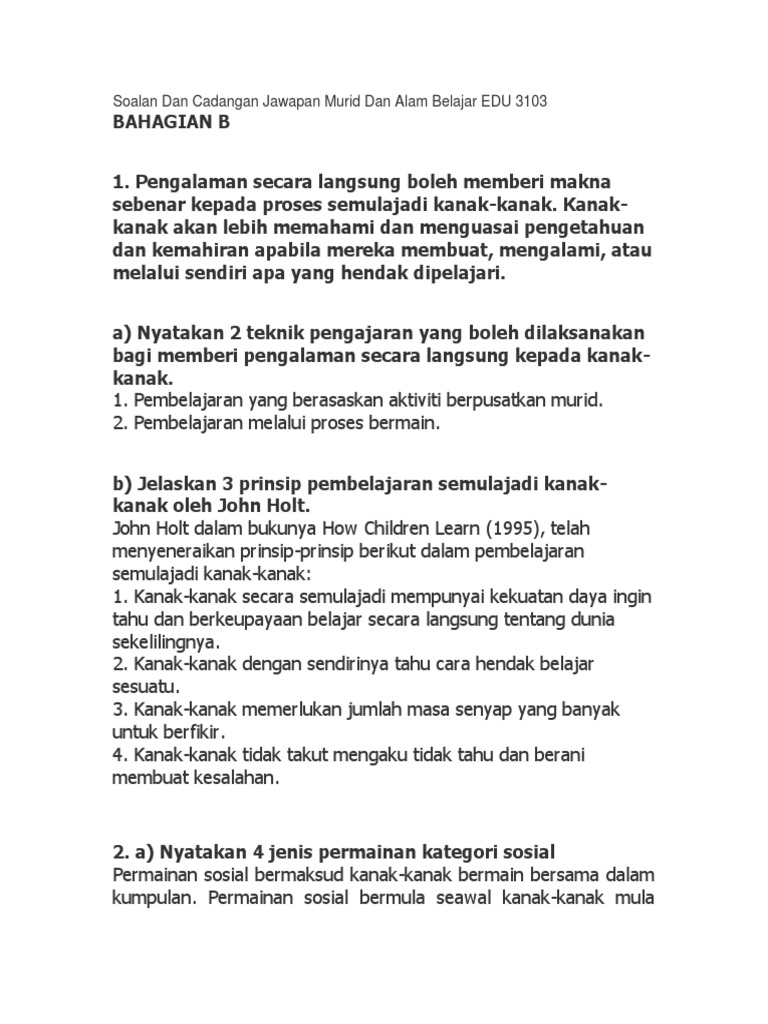 Soalan Dan Cadangan Jawapan Murid Dan Alam Belajar EDU 3103
BAHAGIAN B

1. Pengalaman secara langsung boleh memberi makna sebenar kepada proses semulajadi kanak-kanak. Kanak-kanak akan lebih memahami dan menguasai pengetahuan dan kemahiran apabila mereka membuat, mengalami, atau melalui sendiri apa yang hendak dipelajari.

a) Nyatakan 2 teknik pengajaran yang boleh dilaksanakan bagi memberi pengalaman secara langsung kepada kanak-kanak.
1. Pembelajaran yang berasaskan aktiviti berpusatkan murid.
2. Pembelajaran melalui proses bermain.

b) Jelaskan 3 prinsip pembelajaran semulajadi kanak-kanak oleh John Holt.
John Holt dalam bukunya How Children Learn (1995), telah menyeneraikan prinsip-prinsip berikut dalam pembelajaran semulajadi kanak-kanak:
1. Kanak-kanak secara semulajadi mempunyai kekuatan daya ingin tahu dan berkeupayaan belajar secara langsung tentang dunia sekelilingnya.
2. Kanak-kanak dengan sendirinya tahu cara hendak belajar sesuatu.
3. Kanak-kanak memerlukan jumlah masa senyap yang banyak untuk berfikir.
4. Kanak-kanak tidak takut mengaku tidak tahu dan berani membuat kesalahan.

2. a) Nyatakan 4 jenis permainan kategori sosial
Permainan sosial bermaksud kanak-kanak bermain bersama dalam kumpulan. Permainan sosial bermula seawal kanak-kanak mula